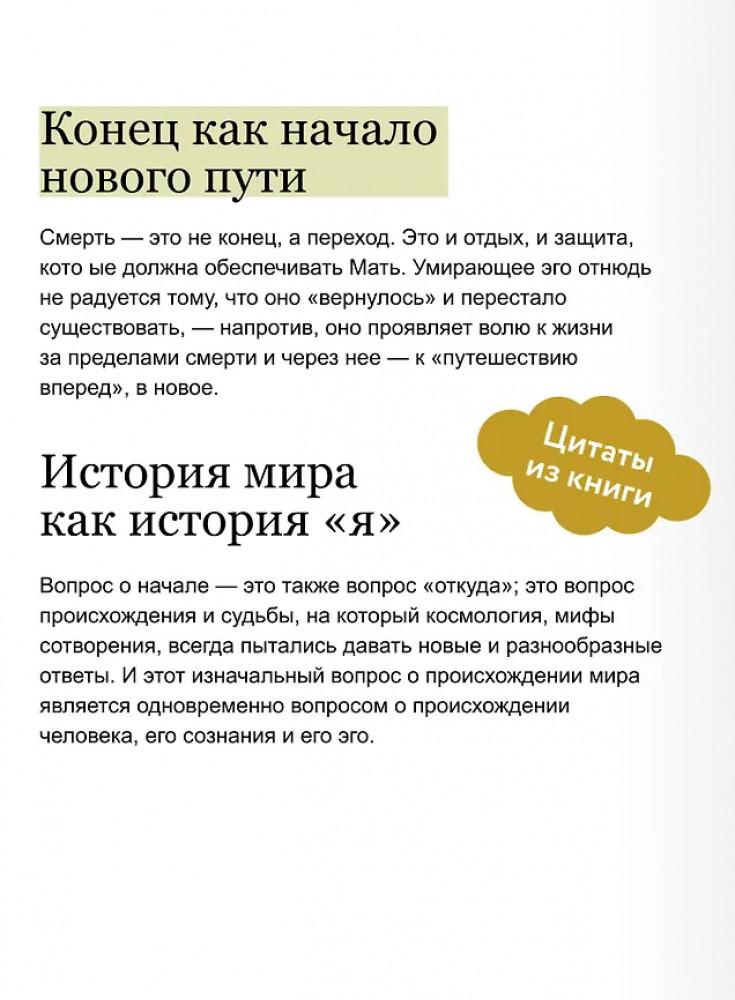 Конец как начало нового пути

Смерть — это не конец, а переход. Это и отдых, и защита, кото ые должна обеспечивать Мать. Умирающее эго отнюдь не радуется тому, что оно «вернулось» и перестало существовать, — напротив, оно проявляет волю к жизни за пределами смерти и через нее — к «путешествию вперед», в новое.

Цитаты из книги

История мира как история «я»

Вопрос о начале — это также вопрос «откуда»; это вопрос происхождения и судьбы, на который космология, мифы сотворения, всегда пытались давать новые и разнообразные ответы. И этот изначальный вопрос о происхождении мира является одновременно вопросом о происхождении человека, его сознания и его эго.